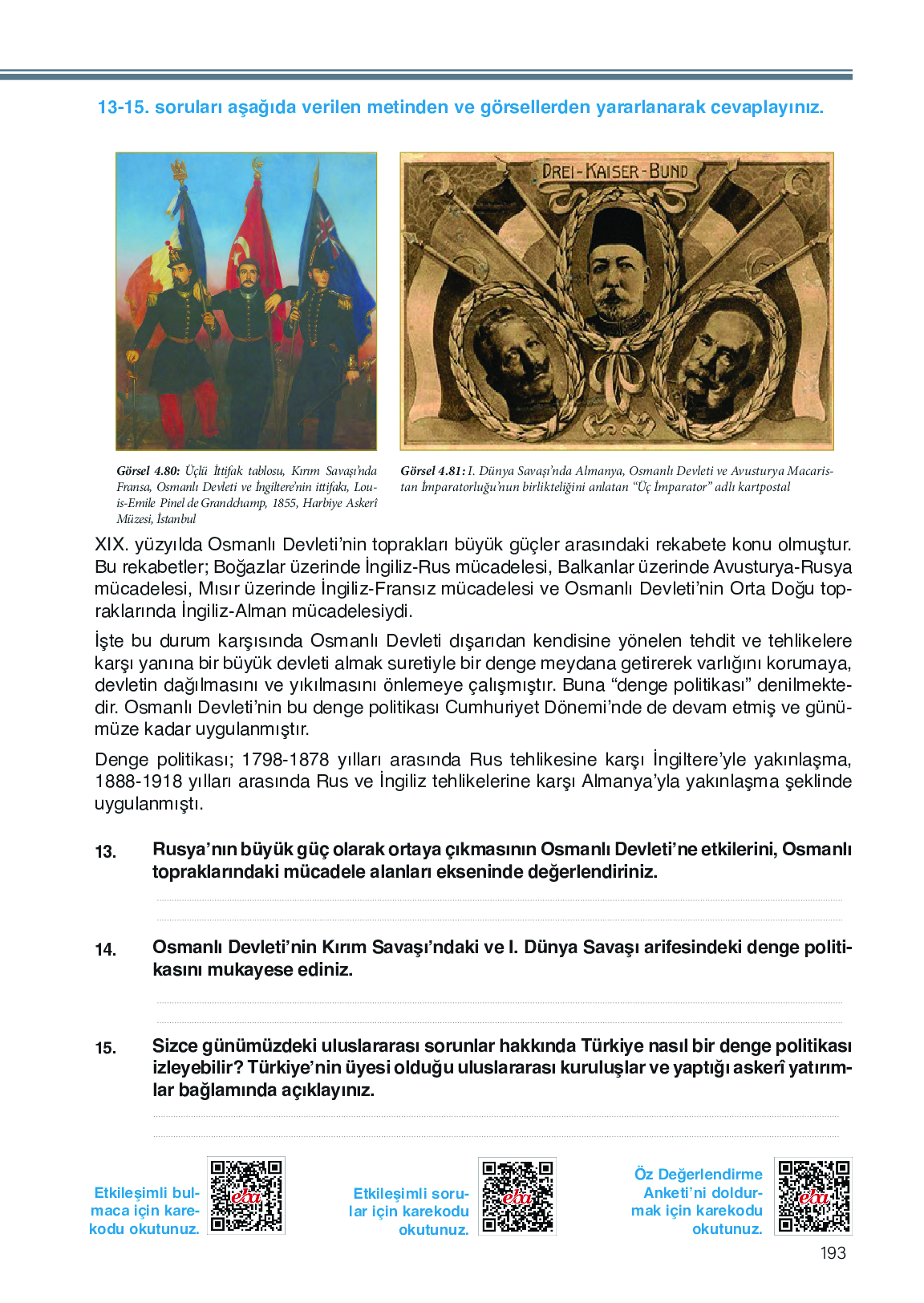 13-15. soruları aşağıda verilen metinden ve görsellerden yararlanarak cevaplayınız.

DREI-KAISER-BUND

Görsel 4.80: Üçlü İttifak tablosu, Kırım Savaşı'nda Fransa, Osmanlı Devleti ve İngiltere'nin ittifakı, Louis-Emile Pinel de Grandchamp, 1855, Harbiye Askerî Müzesi, İstanbul

Görsel 4.81: I. Dünya Savaşı'nda Almanya, Osmanlı Devleti ve Avusturya Macaristan İmparatorluğu'nun birlikteliğini anlatan "Üç İmparator" adlı kartpostal

XIX. yüzyılda Osmanlı Devleti'nin toprakları büyük güçler arasındaki rekabete konu olmuştur. Bu rekabetler; Boğazlar üzerinde İngiliz-Rus mücadelesi, Balkanlar üzerinde Avusturya-Rusya mücadelesi, Mısır üzerinde İngiliz-Fransız mücadelesi ve Osmanlı Devleti'nin Orta Doğu topraklarında İngiliz-Alman mücadelesiydi.

İşte bu durum karşısında Osmanlı Devleti dışarıdan kendisine yönelen tehdit ve tehlikelere karşı yanına bir büyük devleti almak suretiyle bir denge meydana getirerek varlığını korumaya, devletin dağılmasını ve yıkılmasını önlemeye çalışmıştır. Buna "denge politikası" denilmektedir. Osmanlı Devleti'nin bu denge politikası Cumhuriyet Dönemi'nde de devam etmiş ve günümüze kadar uygulanmıştır.

Denge politikası; 1798-1878 yılları arasında Rus tehlikesine karşı İngiltere'yle yakınlaşma, 1888-1918 yılları arasında Rus ve İngiliz tehlikelerine karşı Almanya'yla yakınlaşma şeklinde uygulanmıştı.

13. Rusya'nın büyük güç olarak ortaya çıkmasının Osmanlı Devleti'ne etkilerini, Osmanlı topraklarındaki mücadele alanları ekseninde değerlendiriniz.

14. Osmanlı Devleti'nin Kırım Savaşı'ndaki ve I. Dünya Savaşı arifesindeki denge politikasını mukayese ediniz.

15. Sizce günümüzdeki uluslararası sorunlar hakkında Türkiye nasıl bir denge politikası izleyebilir? Türkiye'nin üyesi olduğu uluslararası kuruluşlar ve yaptığı askerî yatırımlar bağlamında açıklayınız.

Etkileşimli bulmaca için karekodu okutunuz.

eba

Etkileşimli sorular için karekodu okutunuz.

eba

Öz Değerlendirme Anketi'ni doldurmak için karekodu okutunuz.

eba

193